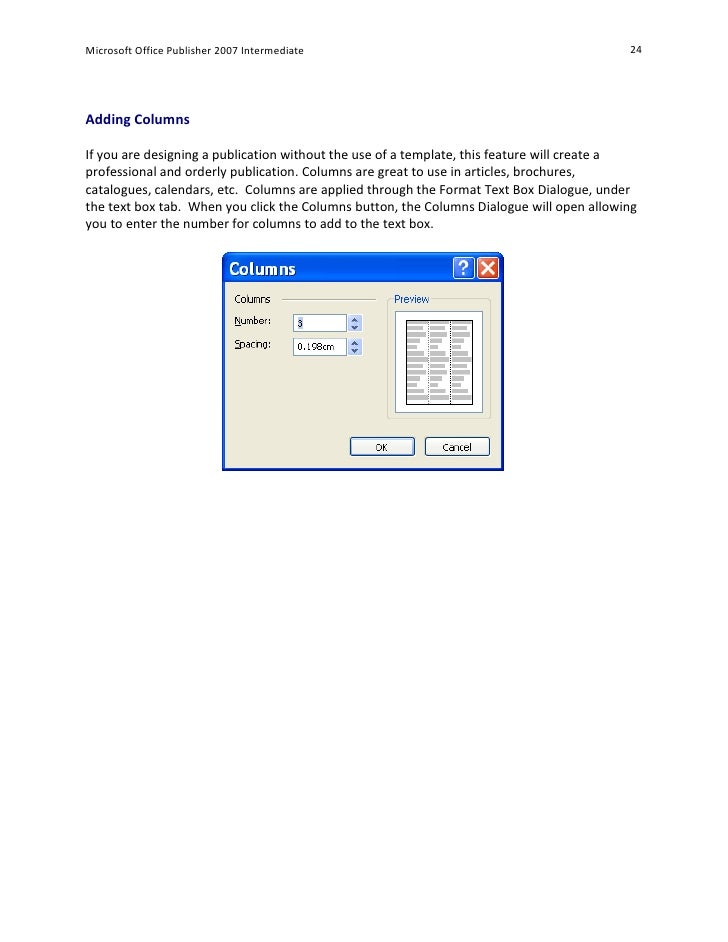 Microsoft Office Publisher 2007 Intermediate 24

Adding Columns

If you are designing a publication without the use of a template, this feature will create a professional and orderly publication. Columns are great to use in articles, brochures, catalogues, calendars, etc. Columns are applied through the Format Text Box Dialogue, under the text box tab. When you click the Columns button, the Columns Dialogue will open allowing you to enter the number for columns to add to the text box.

Columns

Columns

Number: 3

Spacing: 0.198cm

Preview

OK

Cancel